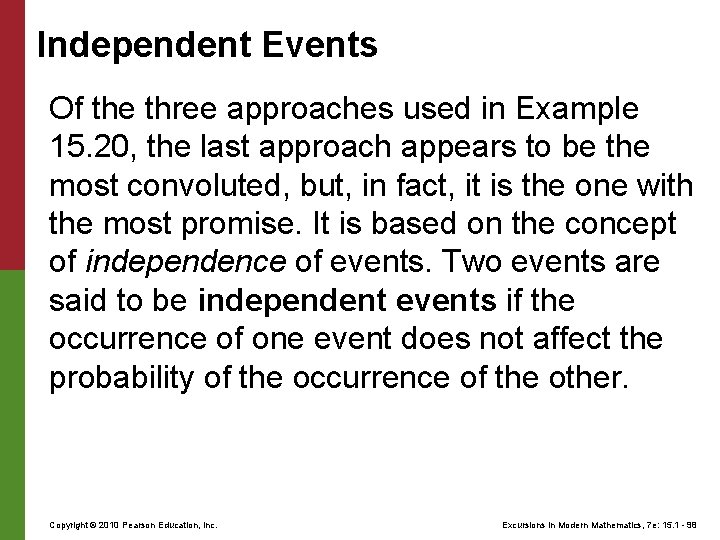 Independent Events

Of the three approaches used in Example 15.20, the last approach appears to be the most convoluted, but, in fact, it is the one with the most promise. It is based on the concept of independence of events. Two events are said to be independent events if the occurrence of one event does not affect the probability of the occurrence of the other.

Copyright © 2010 Pearson Education, Inc.

Excursions in Modern Mathematics, 7e: 15.1 - 98